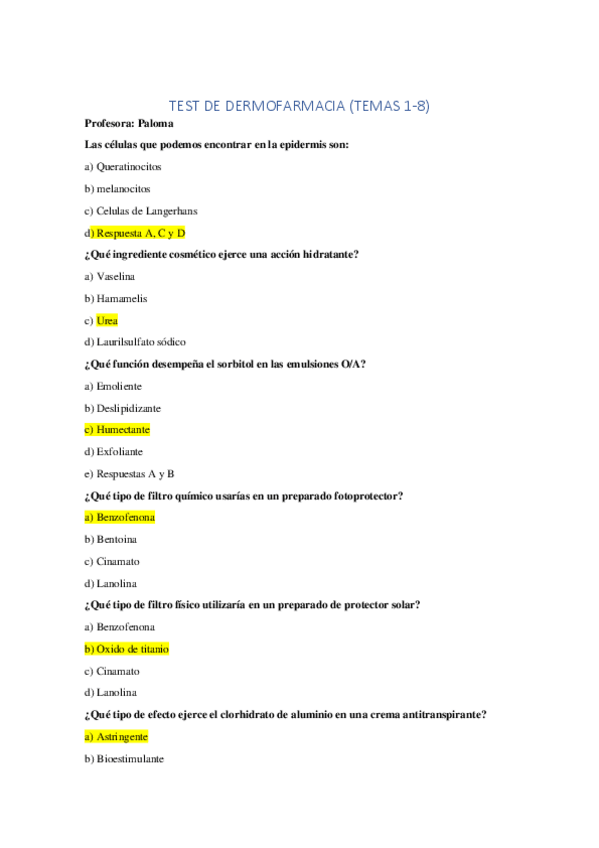 TEST DE DERMOFARMACIA (TEMAS 1-8)

Profesora: Paloma

Las células que podemos encontrar en la epidermis son:

a) Queratinocitos

b) melanocitos

c) Celulas de Langerhans

d) Respuesta A, C y D

¿Qué ingrediente cosmético ejerce una acción hidratante?

a) Vaselina

b) Hamamelis

c) Urea

d) Laurilsulfato sódico

¿Qué función desempeña el sorbitol en las emulsiones O/A?

a) Emoliente

b) Deslipidizante

c) Humectante

d) Exfoliante

e) Respuestas A y B

¿Qué tipo de filtro químico usarías en un preparado fotoprotector?

a) Benzofenona

b) Bentoina

c) Cinamato

d) Lanolina

¿Qué tipo de filtro físico utilizaría en un preparado de protector solar?

a) Benzofenona

b) Oxido de titanio

c) Cinamato

d) Lanolina

¿Qué tipo de efecto ejerce el clorhidrato de aluminio en una crema antitranspirante?

a) Astringente

b) Bioestimulante